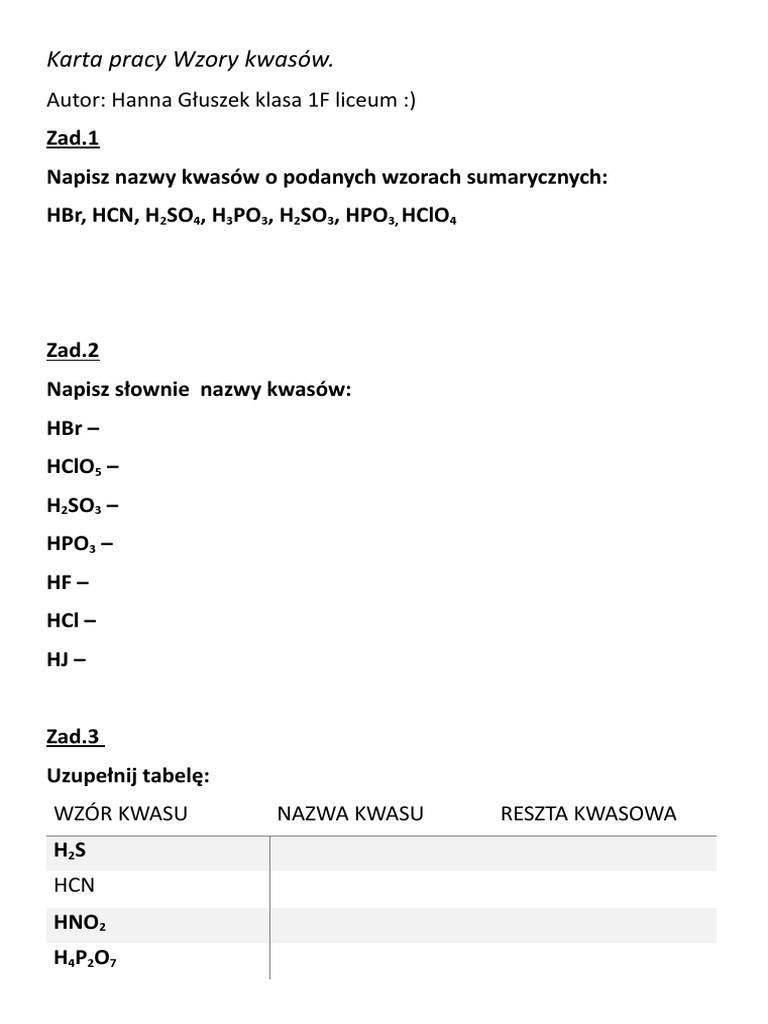 Karta pracy Wzory kwasów.

Autor: Hanna Głuszek klasa 1F liceum :)

Zad.1

Napisz nazwy kwasów o podanych wzorach sumarycznych:

HBr, HCN, $H_2SO_4$, $H_3PO_3$, $H_2SO_3$, $HPO_3$, $HClO_4$

Zad.2

Napisz słownie nazwy kwasów:

HBr –

$HClO_5$ –

$H_2SO_3$ –

$HPO_3$ –

HF –

HCl –

HJ –

Zad.3

Uzupełnij tabelę:

| WZÓR KWASU | NAZWA KWASU | RESZTA KWASOWA |
|---|---|---|
| $H_2S$ | | |
| HCN | | |
| $HNO_2$ | | |
| $H_4P_2O_7$ | | |